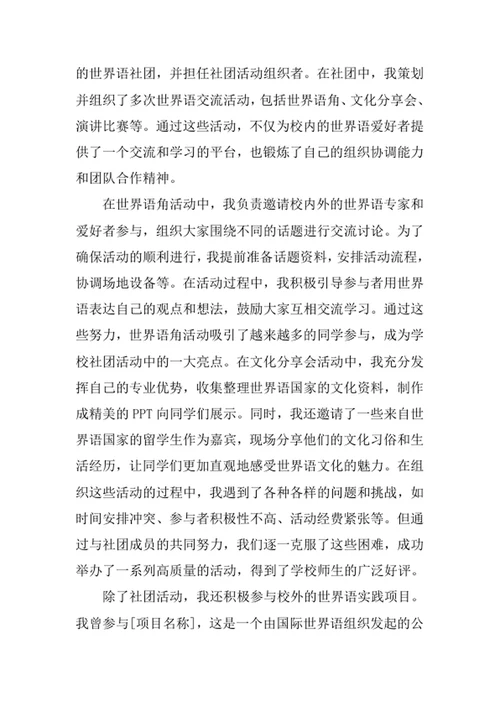 的世界语社团，并担任社团活动组织者。在社团中，我策划并组织了多次世界语交流活动，包括世界语角、文化分享会、演讲比赛等。通过这些活动，不仅为校内的世界语爱好者提供了一个交流和学习的平台，也锻炼了自己的组织协调能力和团队合作精神。

在世界语角活动中，我负责邀请校内外的世界语专家和爱好者参与，组织大家围绕不同的话题进行交流讨论。为了确保活动的顺利进行，我提前准备话题资料，安排活动流程，协调场地设备等。在活动过程中，我积极引导参与者用世界语表达自己的观点和想法，鼓励大家互相交流学习。通过这些努力，世界语角活动吸引了越来越多的同学参与，成为学校社团活动中的一大亮点。在文化分享会活动中，我充分发挥自己的专业优势，收集整理世界语国家的文化资料，制作成精美的 PPT 向同学们展示。同时，我还邀请了一些来自世界语国家的留学生作为嘉宾，现场分享他们的文化习俗和生活经历，让同学们更加直观地感受世界语文化的魅力。在组织这些活动的过程中，我遇到了各种各样的问题和挑战，如时间安排冲突、参与者积极性不高、活动经费紧张等。但通过与社团成员的共同努力，我们逐一克服了这些困难，成功举办了一系列高质量的活动，得到了学校师生的广泛好评。

除了社团活动，我还积极参与校外的世界语实践项目。我曾参与[项目名称]，这是一个由国际世界语组织发起的公